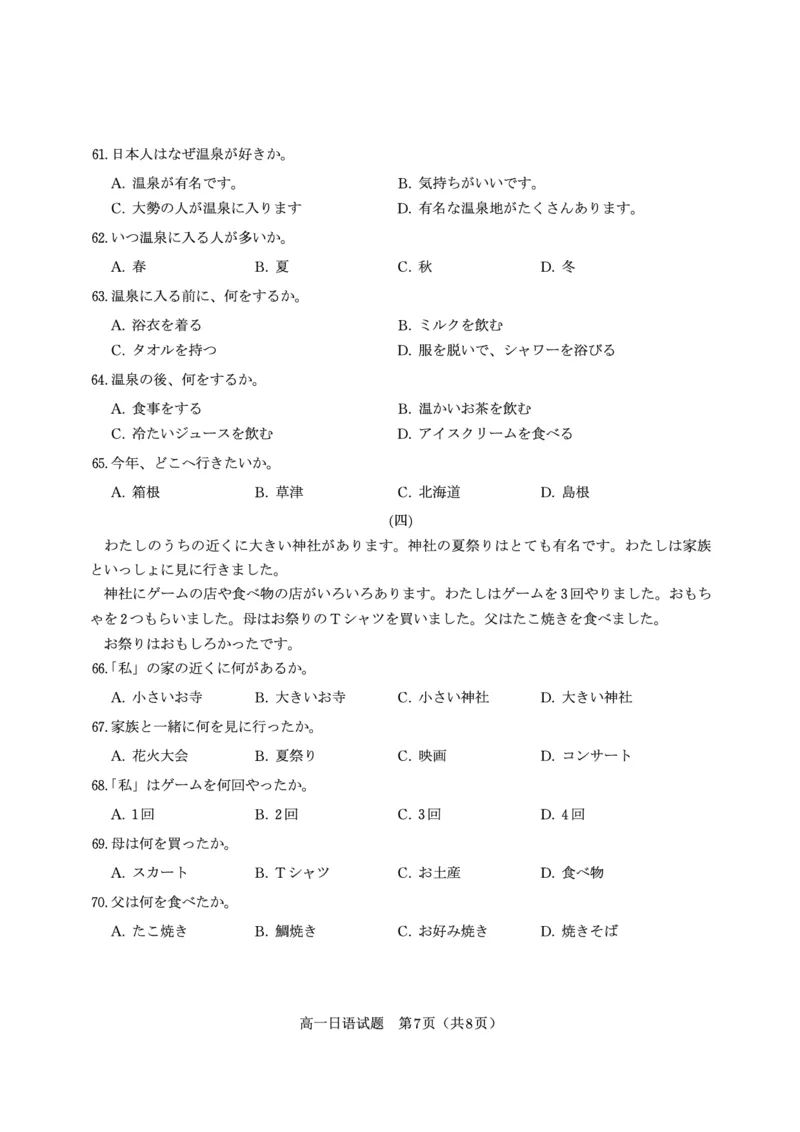 61.日本人はなぜ温泉が好きか。

A. 温泉が有名です。
B. 気持ちがいいです。
C. 大勢の人が温泉に入ります
D. 有名な温泉地がたくさんあります。

62.いつ温泉に入る人が多いか。

A. 春
B. 夏
C. 秋
D. 冬

63.温泉に入る前に、何をするか。

A. 浴衣を着る
B. ミルクを飲む
C. タオルを持つ
D. 服を脱いで、シャワーを浴びる

64.温泉の後、何をするか。

A. 食事をする
B. 温かいお茶を飲む
C. 冷たいジュースを飲む
D. アイスクリームを食べる

65.今年、どこへ行きたいか。

A. 箱根
B. 草津
C. 北海道
D. 島根

(四)

わたしのうちの近くに大きい神社があります。神社の夏祭りはとても有名です。わたしは家族といっしょに見に行きました。

神社にゲームの店や食べ物の店がいろいろあります。わたしはゲームを3回やりました。おもちゃを2つもらいました。母はお祭りのTシャツを買いました。父はたこ焼きを食べました。

お祭りはおもしろかったです。

66.「私」の家の近くに何があるか。

A. 小さいお寺
B. 大きいお寺
C. 小さい神社
D. 大きい神社

67.家族と一緒に何を見に行ったか。

A. 花火大会
B. 夏祭り
C. 映画
D. コンサート

68.「私」はゲームを何回やったか。

A. 1回
B. 2回
C. 3回
D. 4回

69.母は何を買ったか。

A. スカート
B. Tシャツ
C. お土産
D. 食べ物

70.父は何を食べたか。

A. たこ焼き
B. 鯛焼き
C. お好み焼き
D. 焼きそば

高一日语试题　第7页（共8页）